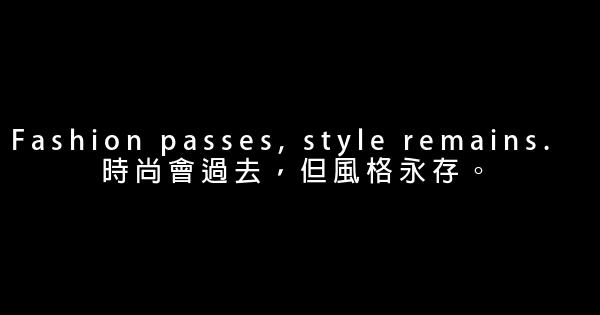 Fashion passes, style remains.
時尚會過去，但風格永存。